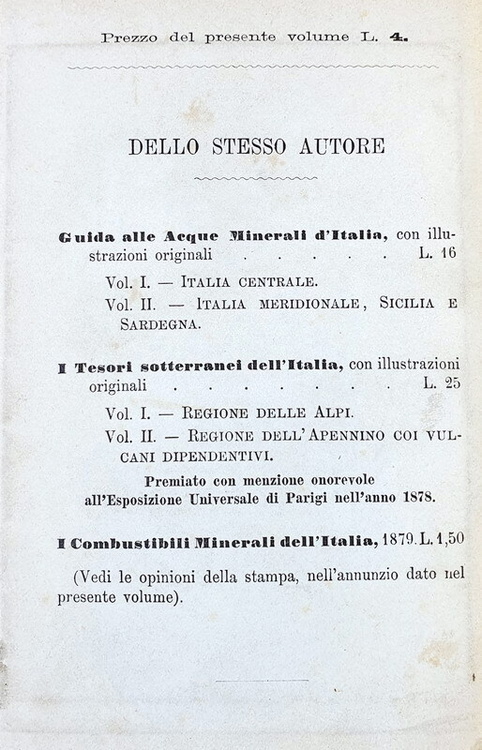 Prezzo del presente volume L. 4.

DELLO STESSO AUTORE

Guida alle Acque Minerali d'Italia, con illustrazioni originali . . . . . L. 16

Vol. I. — Italia centrale.

Vol. II. — Italia meridionale, Sicilia e Sardegna.

I Tesori sotterranei dell'Italia, con illustrazioni originali . . . . . . . L. 25

Vol. I. — Regione delle Alpi.

Vol. II. — Regione dell'Apennino coi vulcani dipendentivi.

Premiato con menzione onorevole all'Esposizione Universale di Parigi nell'anno 1878.

I Combustibili Minerali dell'Italia, 1879. L. 1,50

(Vedi le opinioni della stampa, nell'annunzio dato nel presente volume).